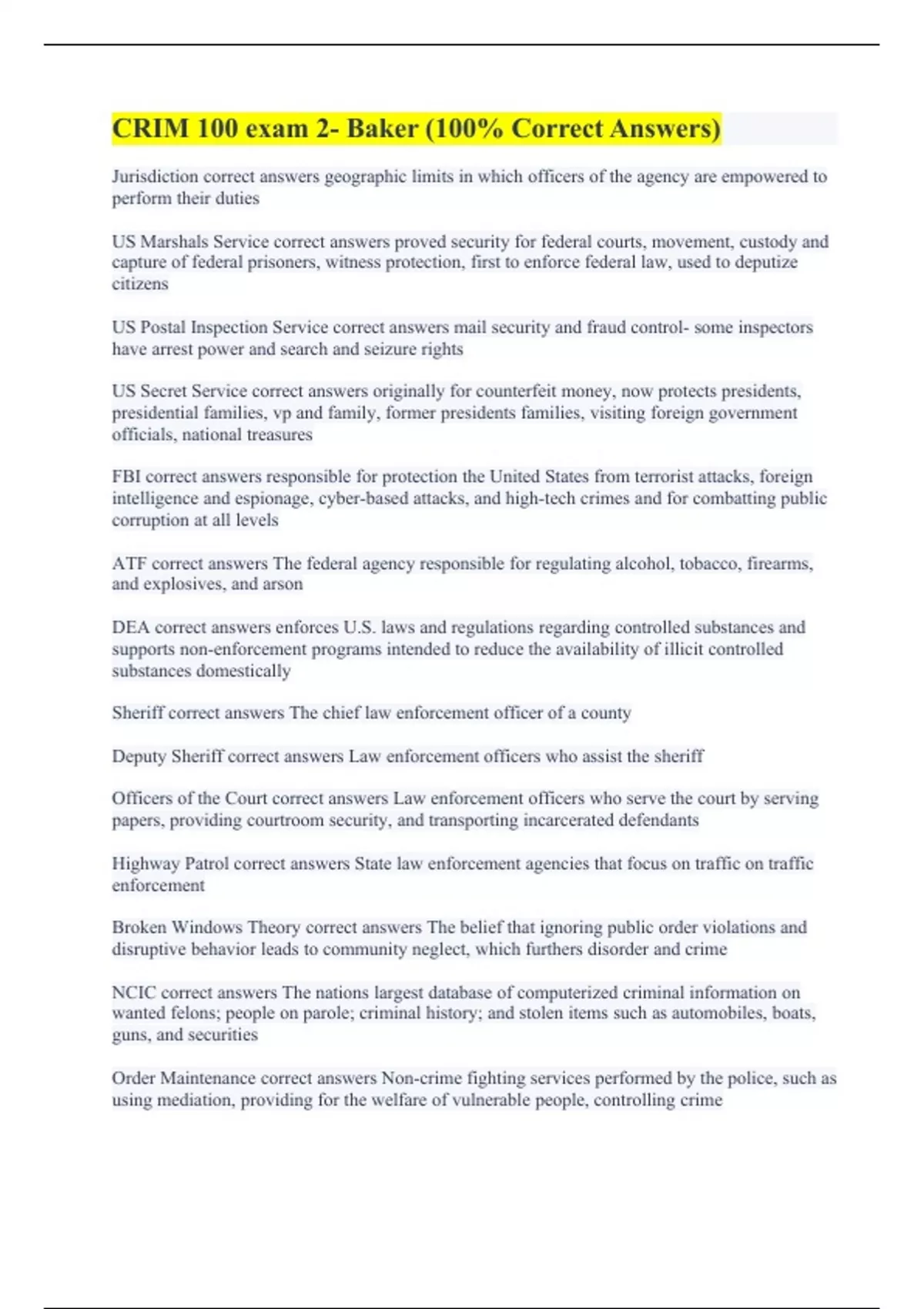 CRIM 100 exam 2- Baker (100% Correct Answers)

Jurisdiction correct answers geographic limits in which officers of the agency are empowered to perform their duties

US Marshals Service correct answers proved security for federal courts, movement, custody and capture of federal prisoners, witness protection, first to enforce federal law, used to deputize citizens

US Postal Inspection Service correct answers mail security and fraud control- some inspectors have arrest power and search and seizure rights

US Secret Service correct answers originally for counterfeit money, now protects presidents, presidential families, vp and family, former presidents families, visiting foreign government officials, national treasures

FBI correct answers responsible for protection the United States from terrorist attacks, foreign intelligence and espionage, cyber-based attacks, and high-tech crimes and for combatting public corruption at all levels

ATF correct answers The federal agency responsible for regulating alcohol, tobacco, firearms, and explosives, and arson

DEA correct answers enforces U.S. laws and regulations regarding controlled substances and supports non-enforcement programs intended to reduce the availability of illicit controlled substances domestically

Sheriff correct answers The chief law enforcement officer of a county

Deputy Sheriff correct answers Law enforcement officers who assist the sheriff

Officers of the Court correct answers Law enforcement officers who serve the court by serving papers, providing courtroom security, and transporting incarcerated defendants

Highway Patrol correct answers State law enforcement agencies that focus on traffic on traffic enforcement

Broken Windows Theory correct answers The belief that ignoring public order violations and disruptive behavior leads to community neglect, which furthers disorder and crime

NCIC correct answers The nations largest database of computerized criminal information on wanted felons; people on parole; criminal history; and stolen items such as automobiles, boats, guns, and securities

Order Maintenance correct answers Non-crime fighting services performed by the police, such as using mediation, providing for the welfare of vulnerable people, controlling crime